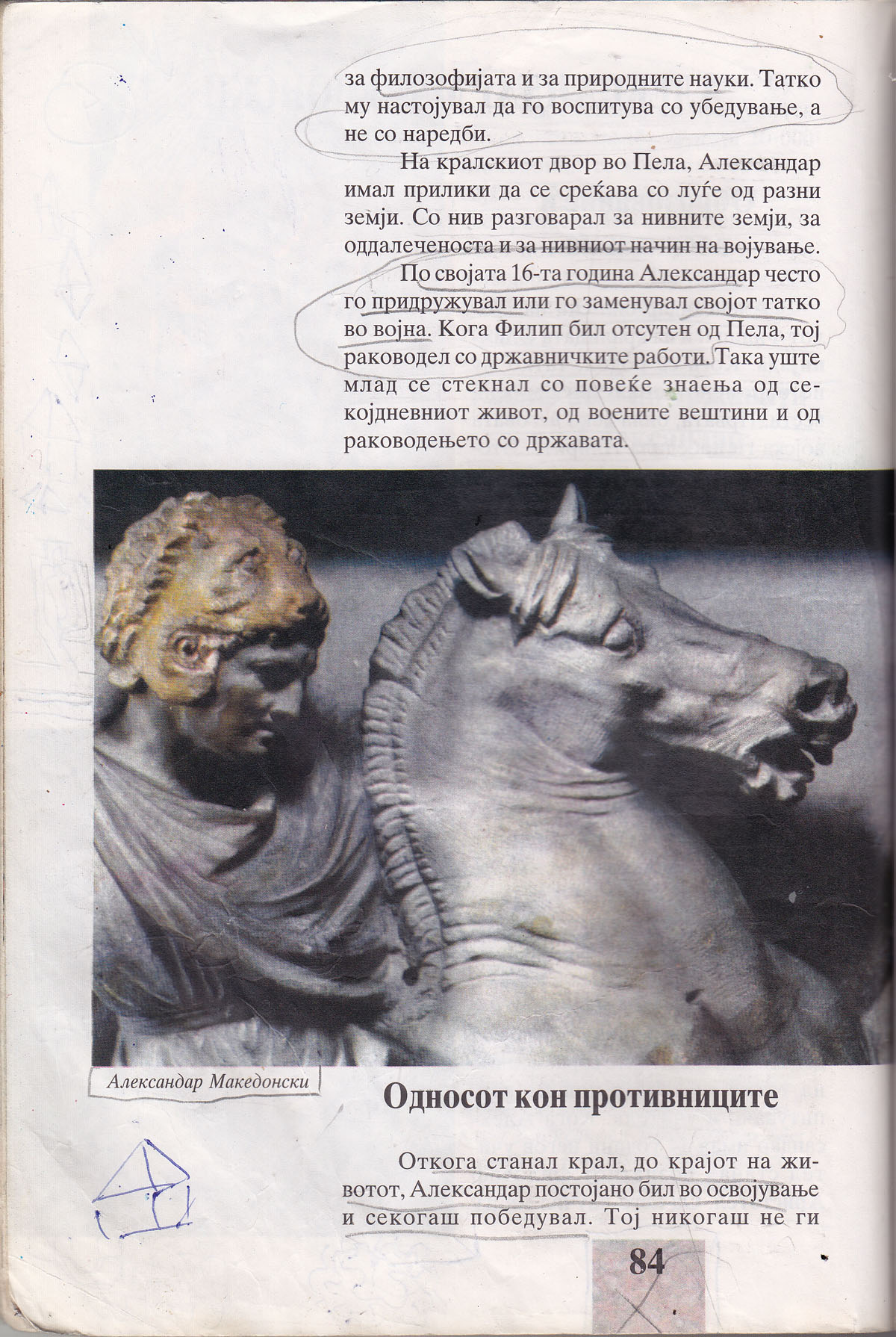 за филозофијата и за природните науки. Татко му настојувал да го воспитува со убедување, а не со наредби.

На кралскиот двор во Пела, Александар имал прилики да се среќава со луѓе од разни земји. Со нив разговарал за нивните земји, за оддалеченоста и за нивниот начин на војување.

По својата 16-та година Александар често го придружувал или го заменувал својот татко во војна. Кога Филип бил отсутен од Пела, тој раководел со државничките работи. Така уште млад се стекнал со повеќе знаења од секојдневниот живот, од воените вештини и од раководењето со државата.

Александар Македонски

Односот кон противниците

Откога станал крал, до крајот на животот, Александар постојано бил во освојување и секогаш победувал. Тој никогаш не ги

84